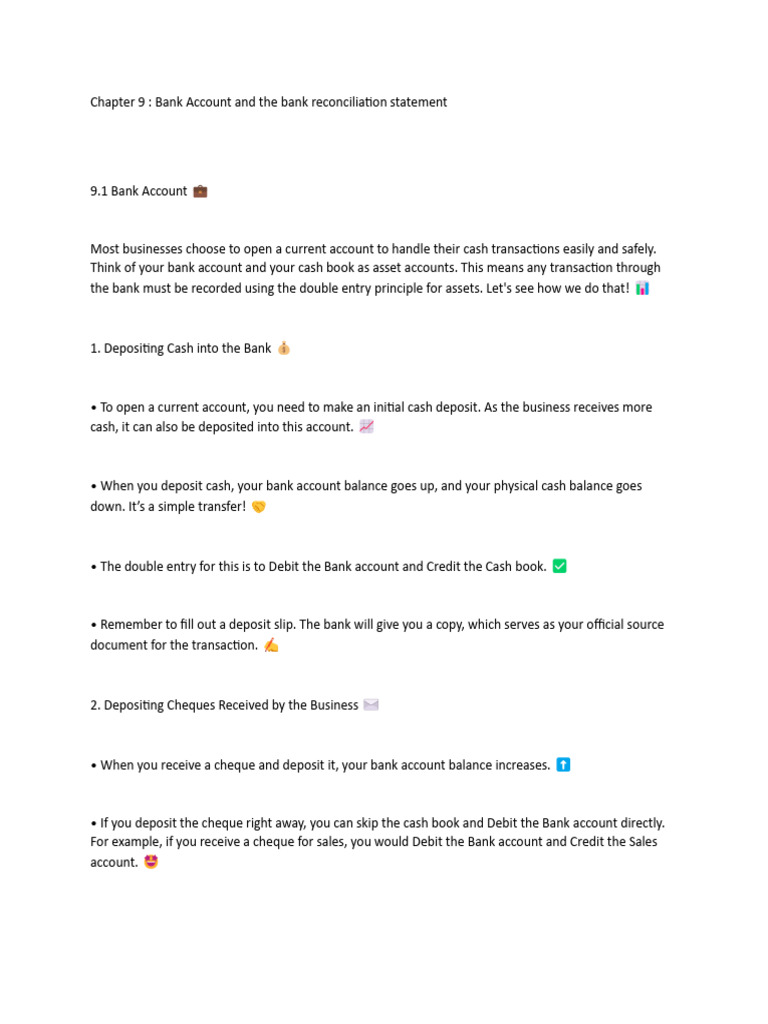 Chapter 9 : Bank Account and the bank reconciliation statement

9.1 Bank Account 💼

Most businesses choose to open a current account to handle their cash transactions easily and safely. Think of your bank account and your cash book as asset accounts. This means any transaction through the bank must be recorded using the double entry principle for assets. Let's see how we do that! 📊

1. Depositing Cash into the Bank 💰

• To open a current account, you need to make an initial cash deposit. As the business receives more cash, it can also be deposited into this account. 📈

• When you deposit cash, your bank account balance goes up, and your physical cash balance goes down. It's a simple transfer! 🤝

• The double entry for this is to Debit the Bank account and Credit the Cash book. ✅

• Remember to fill out a deposit slip. The bank will give you a copy, which serves as your official source document for the transaction. ✍️

2. Depositing Cheques Received by the Business ✉️

• When you receive a cheque and deposit it, your bank account balance increases. ⬆️

• If you deposit the cheque right away, you can skip the cash book and Debit the Bank account directly. For example, if you receive a cheque for sales, you would Debit the Bank account and Credit the Sales account. 😍